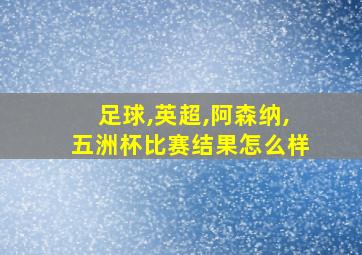 足球,英超,阿森纳,
五洲杯比赛结果怎么样